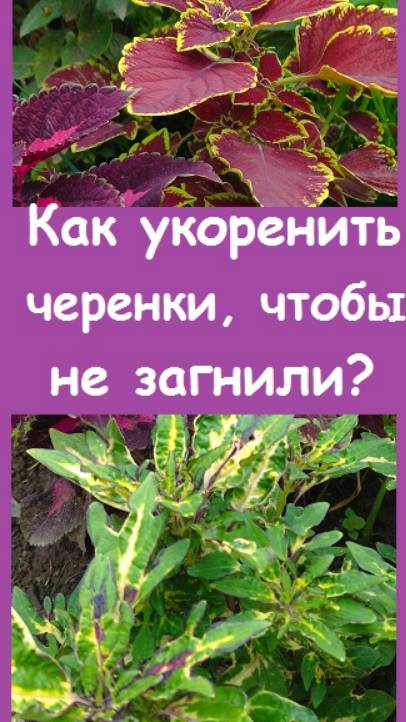 Как укоренить черенки, чтобы не загнили?